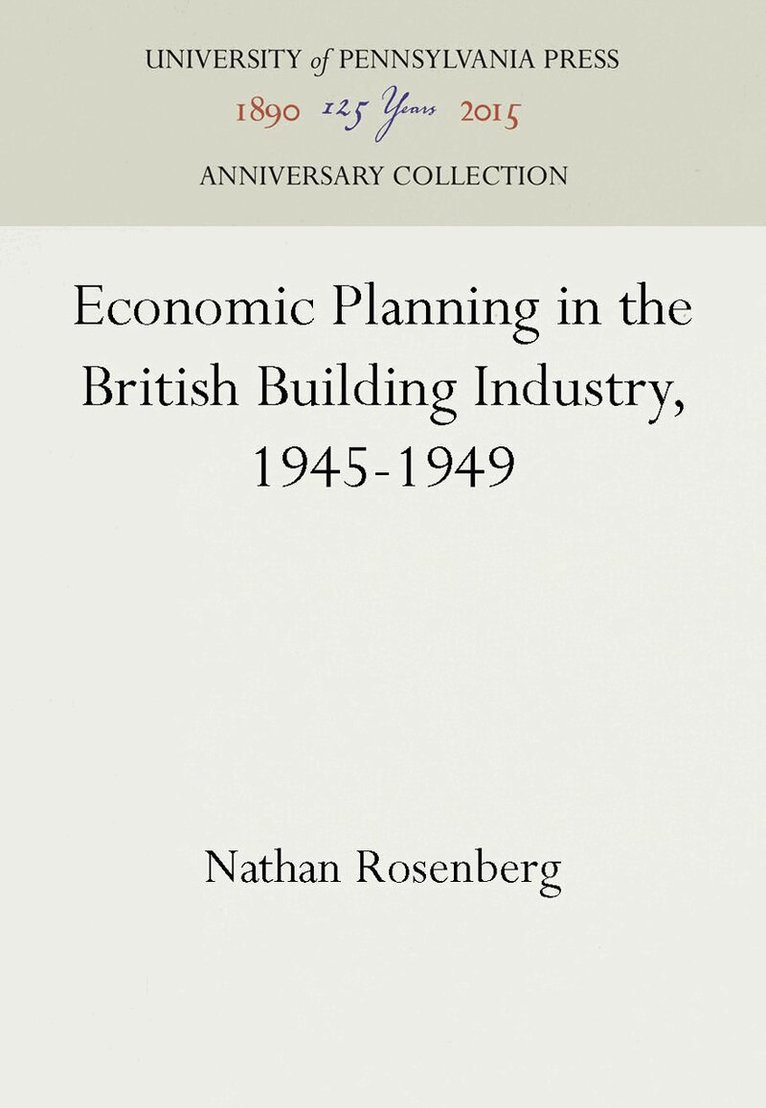 UNIVERSITY of PENNSYLVANIA PRESS
1890 125 Years 2015
ANNIVERSARY COLLECTION

Economic Planning in the British Building Industry, 1945-1949

Nathan Rosenberg